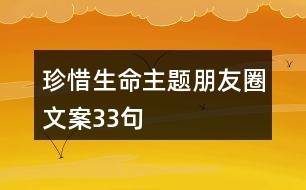 珍惜生命主题朋友圈文案33句